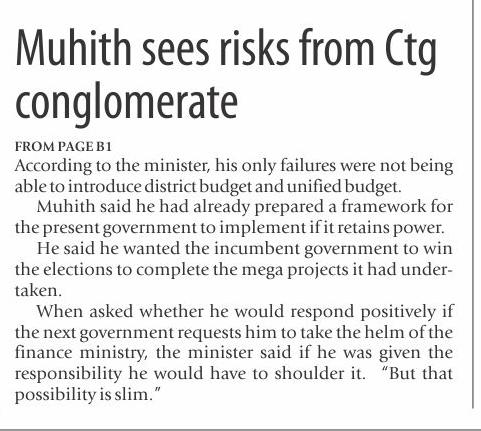 Muhith sees risks from Ctg conglomerate

FROM PAGE B1

According to the minister, his only failures were not being able to introduce district budget and unified budget.

Muhith said he had already prepared a framework for the present government to implement if it retains power.

He said he wanted the incumbent government to win the elections to complete the mega projects it had undertaken.

When asked whether he would respond positively if the next government requests him to take the helm of the finance ministry, the minister said if he was given the responsibility he would have to shoulder it. "But that possibility is slim."